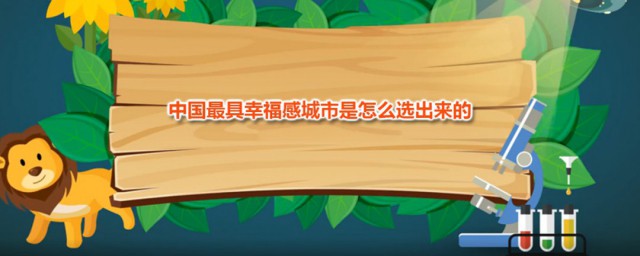 中国最具幸福感城市是怎么选出来的